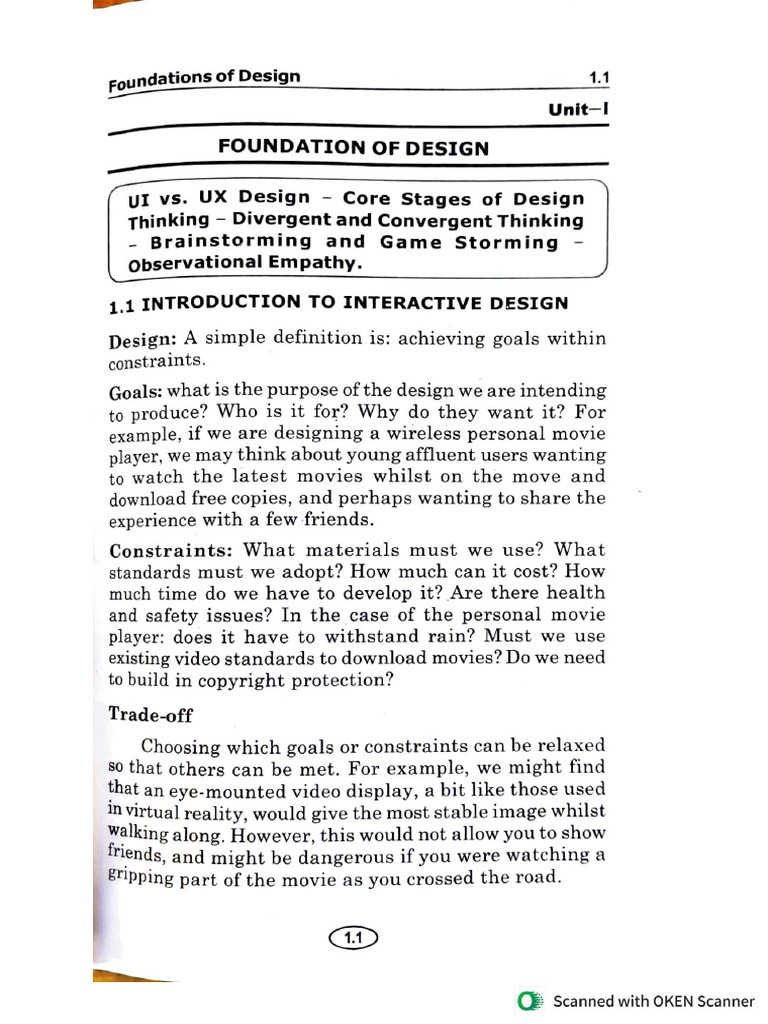 Foundations of Design 1.1

Unit–I

FOUNDATION OF DESIGN

UI vs. UX Design – Core Stages of Design Thinking – Divergent and Convergent Thinking – Brainstorming and Game Storming – Observational Empathy.

1.1 INTRODUCTION TO INTERACTIVE DESIGN

Design: A simple definition is: achieving goals within constraints.

Goals: what is the purpose of the design we are intending to produce? Who is it for? Why do they want it? For example, if we are designing a wireless personal movie player, we may think about young affluent users wanting to watch the latest movies whilst on the move and download free copies, and perhaps wanting to share the experience with a few friends.

Constraints: What materials must we use? What standards must we adopt? How much can it cost? How much time do we have to develop it? Are there health and safety issues? In the case of the personal movie player: does it have to withstand rain? Must we use existing video standards to download movies? Do we need to build in copyright protection?

Trade-off

Choosing which goals or constraints can be relaxed so that others can be met. For example, we might find that an eye-mounted video display, a bit like those used in virtual reality, would give the most stable image whilst walking along. However, this would not allow you to show friends, and might be dangerous if you were watching a gripping part of the movie as you crossed the road.

1.1

Scanned with OKEN Scanner